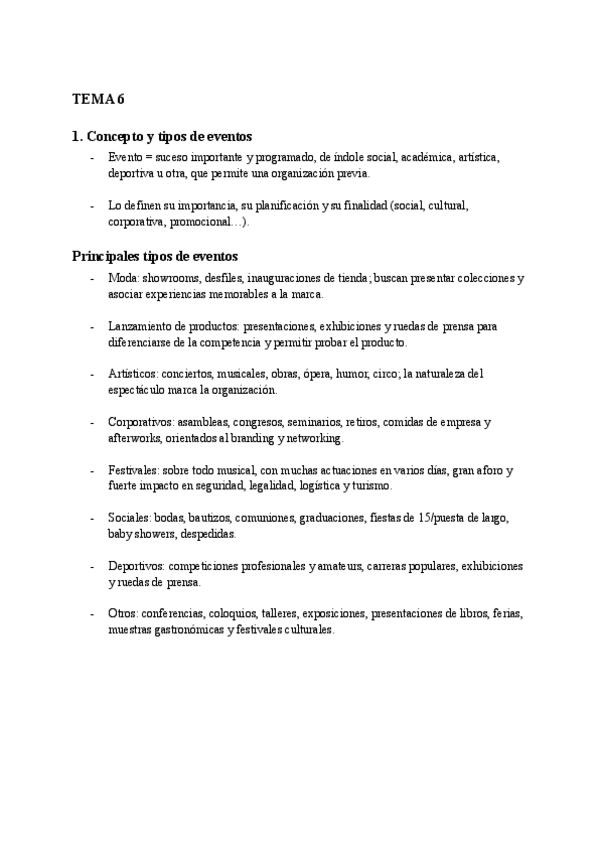 TEMA 6

1. Concepto y tipos de eventos

- Evento = suceso importante y programado, de índole social, académica, artística, deportiva u otra, que permite una organización previa.

- Lo definen su importancia, su planificación y su finalidad (social, cultural, corporativa, promocional…).

Principales tipos de eventos

- Moda: showrooms, desfiles, inauguraciones de tienda; buscan presentar colecciones y asociar experiencias memorables a la marca.

- Lanzamiento de productos: presentaciones, exhibiciones y ruedas de prensa para diferenciarse de la competencia y permitir probar el producto.

- Artísticos: conciertos, musicales, obras, ópera, humor, circo; la naturaleza del espectáculo marca la organización.

- Corporativos: asambleas, congresos, seminarios, retiros, comidas de empresa y afterworks, orientados al branding y networking.

- Festivales: sobre todo musical, con muchas actuaciones en varios días, gran aforo y fuerte impacto en seguridad, legalidad, logística y turismo.

- Sociales: bodas, bautizos, comuniones, graduaciones, fiestas de 15/puesta de largo, baby showers, despedidas.

- Deportivos: competiciones profesionales y amateurs, carreras populares, exhibiciones y ruedas de prensa.

- Otros: conferencias, coloquios, talleres, exposiciones, presentaciones de libros, ferias, muestras gastronómicas y festivales culturales.